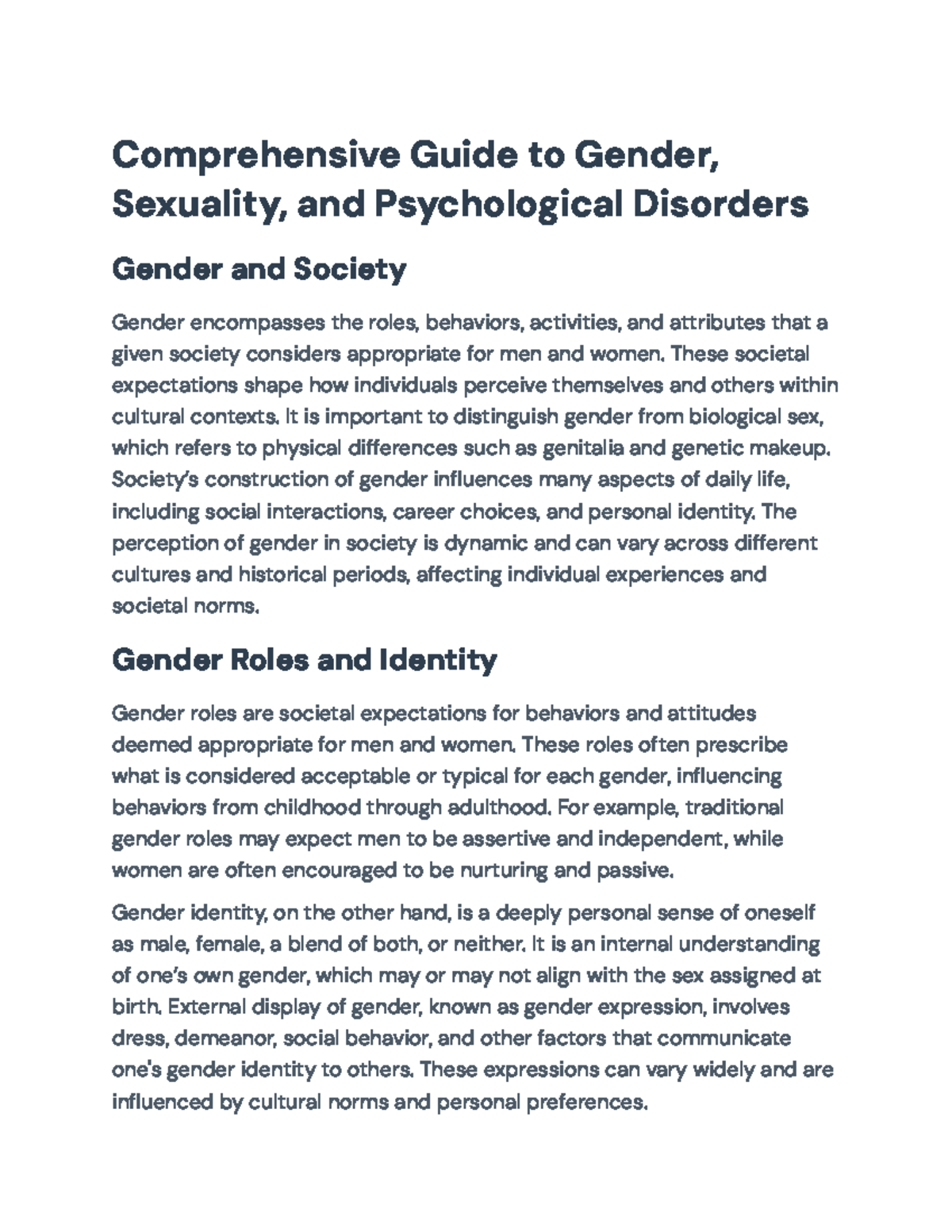 Comprehensive Guide to Gender, Sexuality, and Psychological Disorders

Gender and Society

Gender encompasses the roles, behaviors, activities, and attributes that a given society considers appropriate for men and women. These societal expectations shape how individuals perceive themselves and others within cultural contexts. It is important to distinguish gender from biological sex, which refers to physical differences such as genitalia and genetic makeup. Society's construction of gender influences many aspects of daily life, including social interactions, career choices, and personal identity. The perception of gender in society is dynamic and can vary across different cultures and historical periods, affecting individual experiences and societal norms.

Gender Roles and Identity

Gender roles are societal expectations for behaviors and attitudes deemed appropriate for men and women. These roles often prescribe what is considered acceptable or typical for each gender, influencing behaviors from childhood through adulthood. For example, traditional gender roles may expect men to be assertive and independent, while women are often encouraged to be nurturing and passive.

Gender identity, on the other hand, is a deeply personal sense of oneself as male, female, a blend of both, or neither. It is an internal understanding of one's own gender, which may or may not align with the sex assigned at birth. External display of gender, known as gender expression, involves dress, demeanor, social behavior, and other factors that communicate one's gender identity to others. These expressions can vary widely and are influenced by cultural norms and personal preferences.